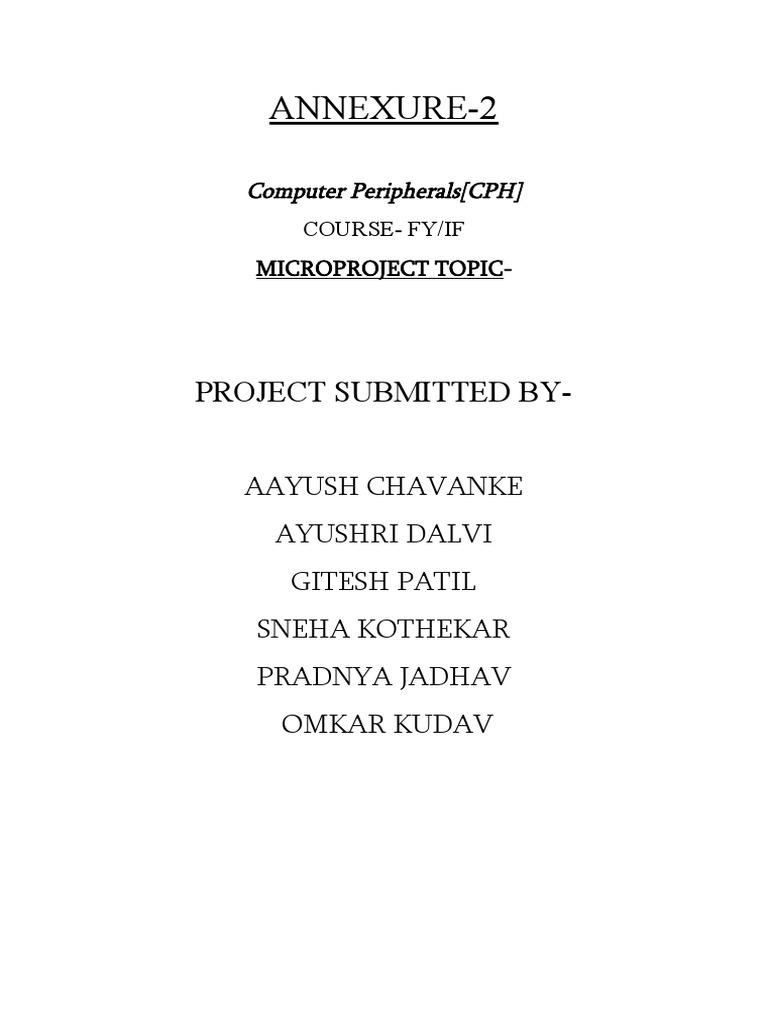 ANNEXURE-2

Computer Peripherals[CPH]

COURSE- FY/IF

MICROPROJECT TOPIC-

PROJECT SUBMITTED BY-

AAYUSH CHAVANKE
AYUSHRI DALVI
GITESH PATIL
SNEHA KOTHEKAR
PRADNYA JADHAV
OMKAR KUDAV